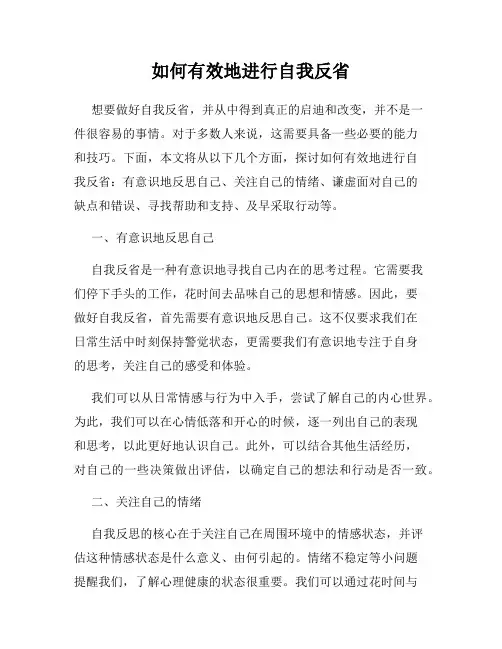 如何有效地进行自我反省

想要做好自我反省，并从中得到真正的启迪和改变，并不是一件很容易的事情。对于多数人来说，这需要具备一些必要的能力和技巧。下面，本文将从以下几个方面，探讨如何有效地进行自我反省：有意识地反思自己、关注自己的情绪、谦虚面对自己的缺点和错误、寻找帮助和支持、及早采取行动等。

一、有意识地反思自己

自我反省是一种有意识地寻找自己内在的思考过程。它需要我们停下手头的工作，花时间去品味自己的思想和情感。因此，要做好自我反省，首先需要有意识地反思自己。这不仅要求我们在日常生活中时刻保持警觉状态，更需要我们有意识地专注于自身的思考，关注自己的感受和体验。

我们可以从日常情感与行为中入手，尝试了解自己的内心世界。为此，我们可以在心情低落和开心的时候，逐一列出自己的表现和思考，以此更好地认识自己。此外，可以结合其他生活经历，对自己的一些决策做出评估，以确定自己的想法和行动是否一致。

二、关注自己的情绪

自我反思的核心在于关注自己在周围环境中的情感状态，并评估这种情感状态是什么意义、由何引起的。情绪不稳定等小问题提醒我们，了解心理健康的状态很重要。我们可以通过花时间与